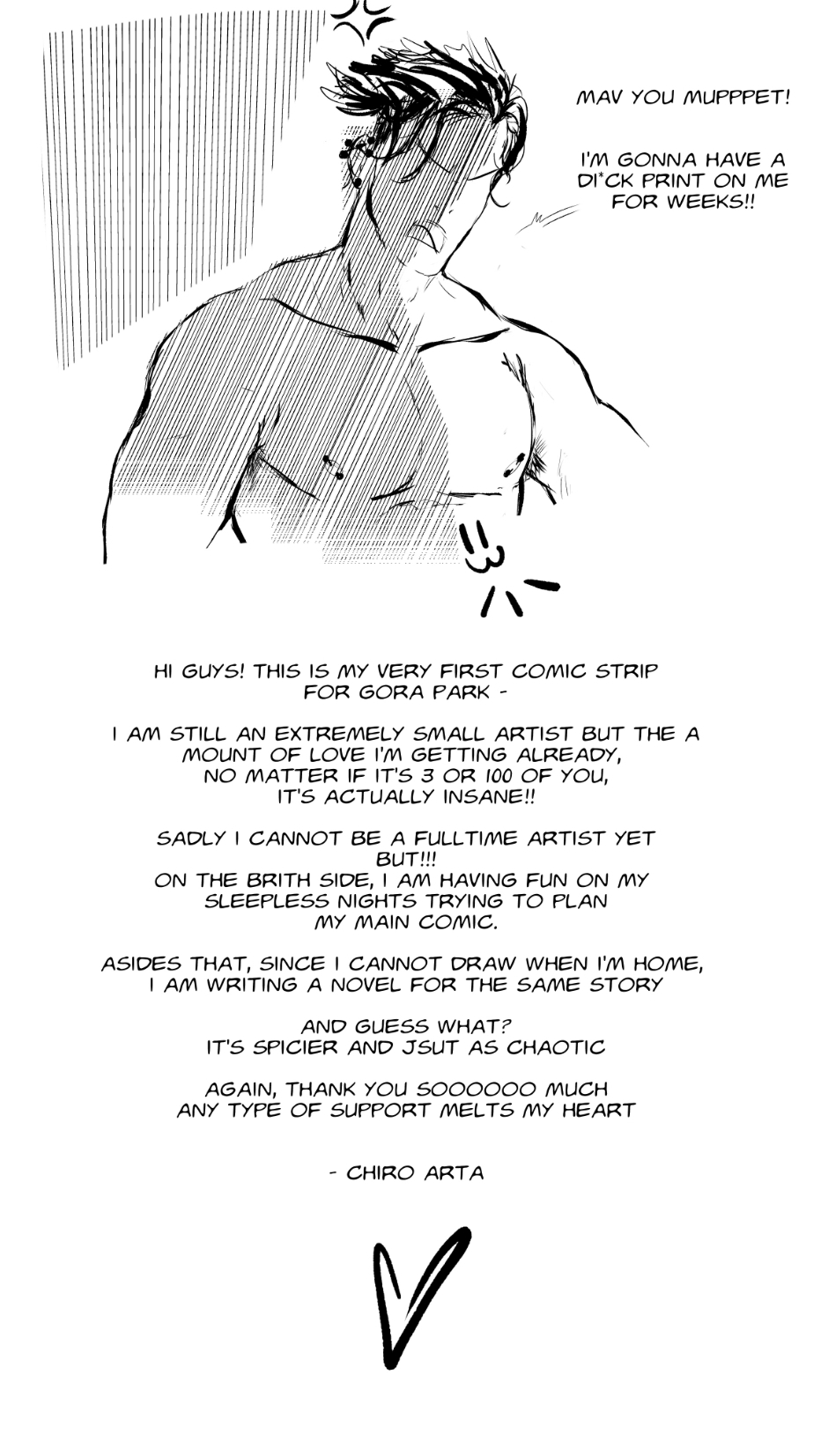 MAV YOU MUPPPET!

I'M GONNA HAVE A DI*CK PRINT ON ME FOR WEEKS!!

HI GUYS! THIS IS MY VERY FIRST COMIC STRIP FOR GORA PARK -

I AM STILL AN EXTREMELY SMALL ARTIST BUT THE A MOUNT OF LOVE I'M GETTING ALREADY, NO MATTER IF IT'S 3 OR 100 OF YOU, IT'S ACTUALLY INSANE!!

SADLY I CANNOT BE A FULLTIME ARTIST YET BUT!!!
ON THE BRITH SIDE, I AM HAVING FUN ON MY SLEEPLESS NIGHTS TRYING TO PLAN MY MAIN COMIC.

ASIDES THAT, SINCE I CANNOT DRAW WHEN I'M HOME, I AM WRITING A NOVEL FOR THE SAME STORY

AND GUESS WHAT?
IT'S SPICIER AND JSUT AS CHAOTIC

AGAIN, THANK YOU SOOOOOO MUCH
ANY TYPE OF SUPPORT MELTS MY HEART

- CHIRO ARTA